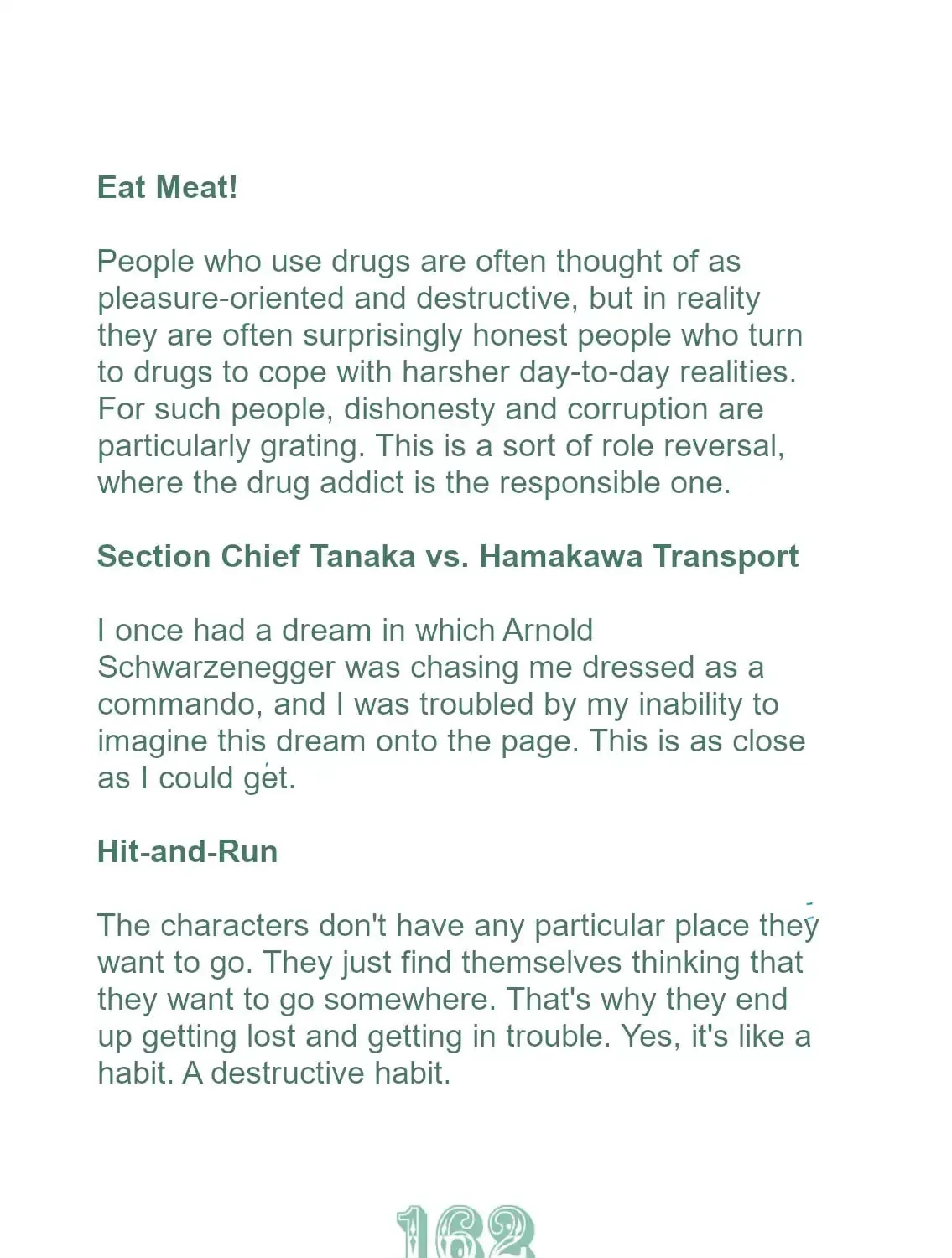 Eat Meat!

People who use drugs are often thought of as pleasure-oriented and destructive, but in reality they are often surprisingly honest people who turn to drugs to cope with harsher day-to-day realities. For such people, dishonesty and corruption are particularly grating. This is a sort of role reversal, where the drug addict is the responsible one.

Section Chief Tanaka vs. Hamakawa Transport

I once had a dream in which Arnold Schwarzenegger was chasing me dressed as a commando, and I was troubled by my inability to imagine this dream onto the page. This is as close as I could get.

Hit-and-Run

The characters don't have any particular place they want to go. They just find themselves thinking that they want to go somewhere. That's why they end up getting lost and getting in trouble. Yes, it's like a habit. A destructive habit.

162